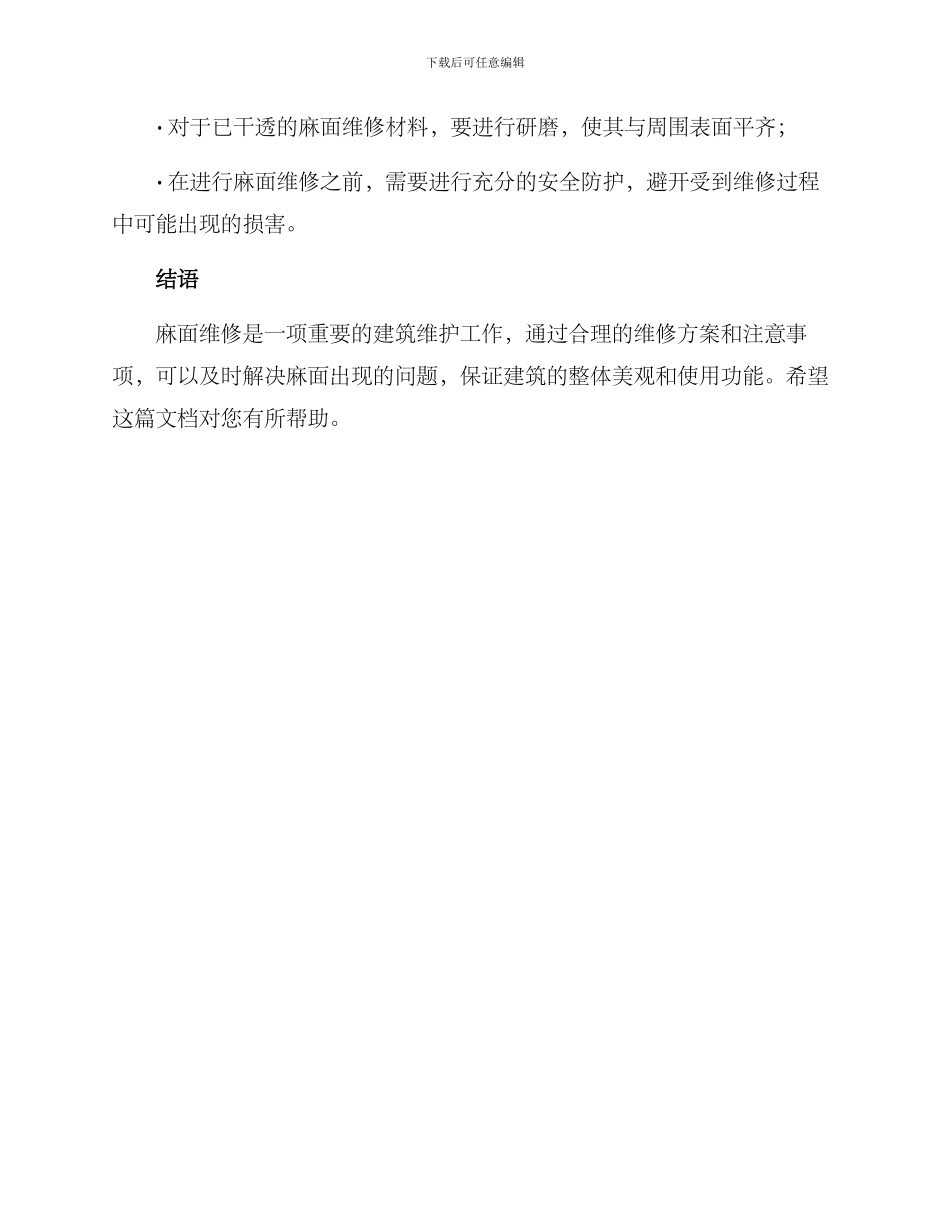 下载后可任意编辑

• 对于已干透的麻面维修材料，要进行研磨，使其与周围表面平齐；

• 在进行麻面维修之前，需要进行充分的安全防护，避开受到维修过程中可能出现的损害。

结语

麻面维修是一项重要的建筑维护工作，通过合理的维修方案和注意事项，可以及时解决麻面出现的问题，保证建筑的整体美观和使用功能。希望这篇文档对您有所帮助。